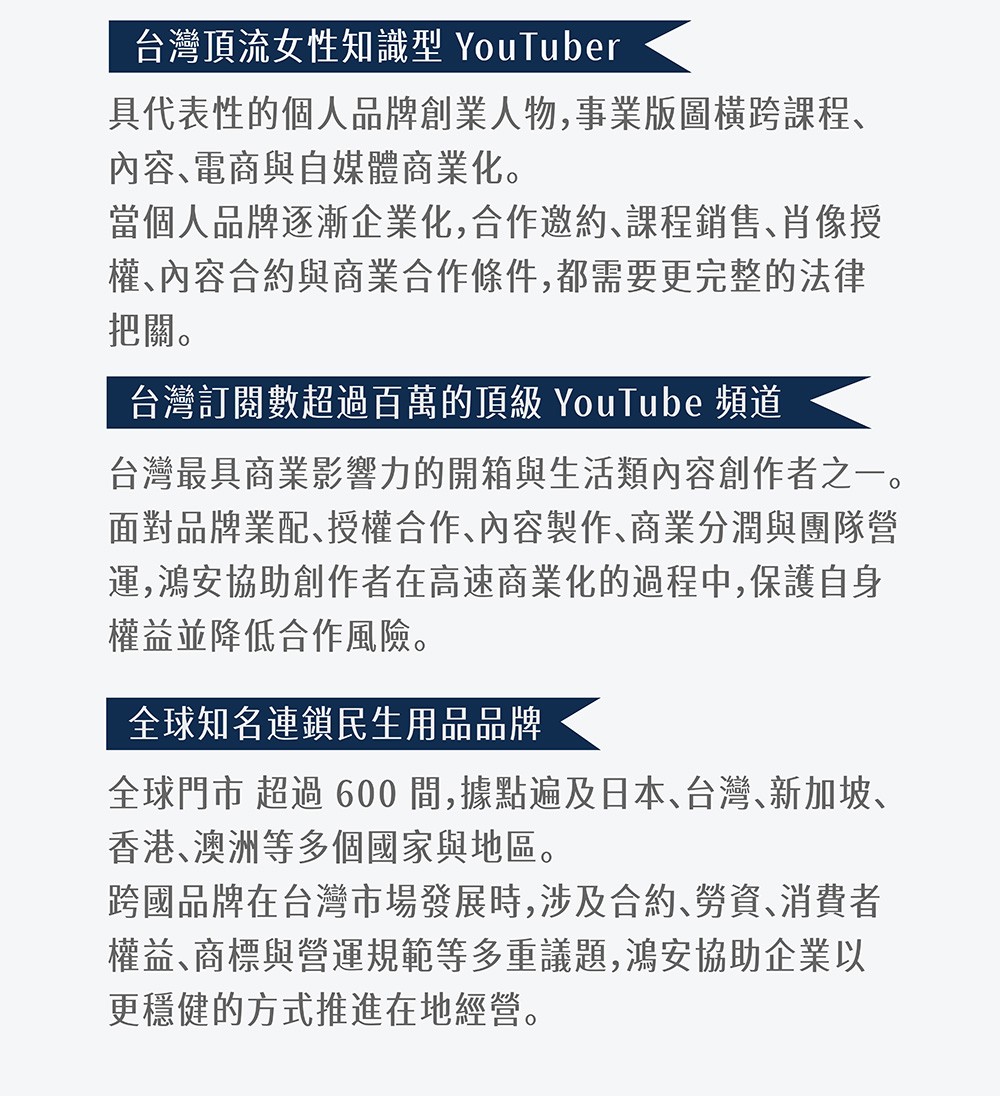 台灣頂流女性知識型YouTuber

具代表性的個人品牌創業人物,事業版圖橫跨課程、內容、電商與自媒體商業化。
當個人品牌逐漸企業化,合作邀約、課程銷售、肖像授權、內容合約與商業合作條件,都需要更完整的法律把關。

台灣訂閱數超過百萬的頂級YouTube頻道

台灣最具商業影響力的開箱與生活類內容創作者之一。面對品牌業配、授權合作、內容製作、商業分潤與團隊營運,鴻安協助創作者在高速商業化的過程中,保護自身權益並降低合作風險。

全球知名連鎖民生用品品牌

全球門市 超過600間,據點遍及日本、台灣、新加坡、香港、澳洲等多個國家與地區。
跨國品牌在台灣市場發展時,涉及合約、勞資、消費者權益、商標與營運規範等多重議題,鴻安協助企業以更穩健的方式推進在地經營。